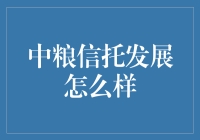 中粮信托发展怎么样